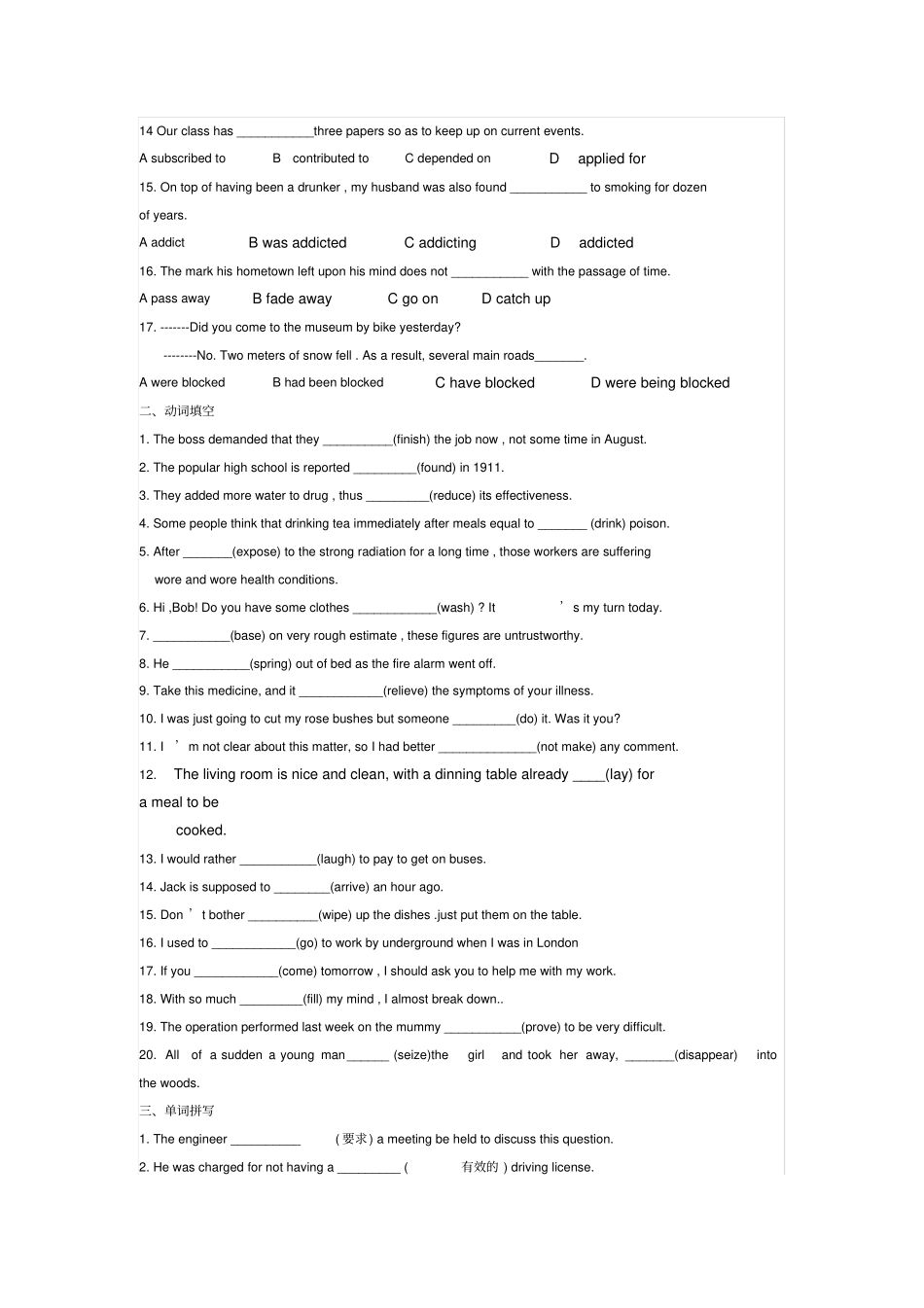 14 Our class has ___________three papers so as to keep up on current events.

A subscribed to B contributed to C depended on D applied for

15. On top of having been a drunker , my husband was also found ___________ to smoking for dozen of years.

A addict B was addicted C addicting D addicted

16. The mark his hometown left upon his mind does not ___________ with the passage of time.

A pass away B fade away C go on D catch up

17. -------Did you come to the museum by bike yesterday?

--------No. Two meters of snow fell . As a result, several main roads_______.

A were blocked B had been blocked C have blocked D were being blocked

二、动词填空

1. The boss demanded that they __________(finish) the job now , not some time in August.

2. The popular high school is reported _________(found) in 1911.

3. They added more water to drug , thus _________(reduce) its effectiveness.

4. Some people think that drinking tea immediately after meals equal to _______ (drink) poison.

5. After _______(expose) to the strong radiation for a long time , those workers are suffering wore and wore health conditions.

6. Hi ,Bob! Do you have some clothes ____________(wash) ? It ’ s my turn today.

7. ___________(base) on very rough estimate , these figures are untrustworthy.

8. He ___________(spring) out of bed as the fire alarm went off.

9. Take this medicine, and it ____________(relieve) the symptoms of your illness.

10. I was just going to cut my rose bushes but someone _________(do) it. Was it you?

11. I ’ m not clear about this matter, so I had better ______________(not make) any comment.

12. The living room is nice and clean, with a dinning table already ____(lay) for a meal to be cooked.

13. I would rather ___________(laugh) to pay to get on buses.

14. Jack is supposed to ________(arrive) an hour ago.

15. Don ’ t bother __________(wipe) up the dishes .just put them on the table.

16. I used to ____________(go) to work by underground when I was in London

17. If you ____________(come) tomorrow , I should ask you to help me with my work.

18. With so much _________(fill) my mind , I almost break down..

19. The operation performed last week on the mummy ___________(prove) to be very difficult.

20. All of a sudden a young man______ (seize)the girl and took her away, _______(disappear) into the woods.

三、单词拼写

1. The engineer __________ ( 要求 ) a meeting be held to discuss this question.

2. He was charged for not having a _________ ( 有效的 ) driving license.